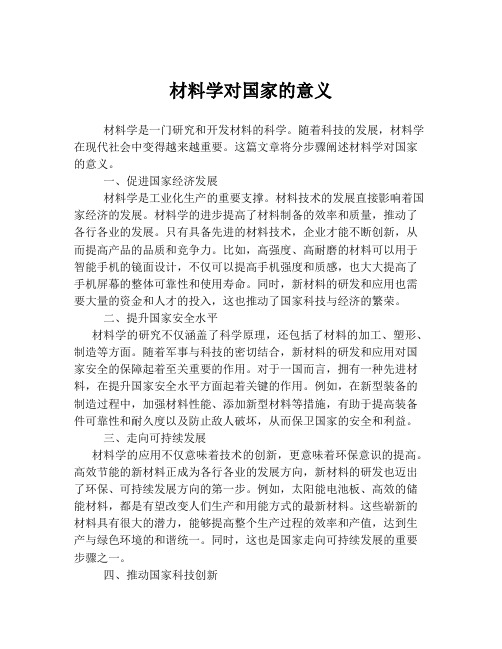 材料学对国家的意义

材料学是一门研究和开发材料的科学。随着科技的发展，材料学在现代社会中变得越来越重要。这篇文章将分步骤阐述材料学对国家的意义。

一、促进国家经济发展

材料学是工业化生产的重要支撑。材料技术的发展直接影响着国家经济的发展。材料学的进步提高了材料制备的效率和质量，推动了各行各业的发展。只有具备先进的材料技术，企业才能不断创新，从而提高产品的品质和竞争力。比如，高强度、高耐磨的材料可以用于智能手机的镜面设计，不仅可以提高手机强度和质感，也大大提高了手机屏幕的整体可靠性和使用寿命。同时，新材料的研发和应用也需要大量的资金和人才的投入，这也推动了国家科技与经济的繁荣。

二、提升国家安全水平

材料学的研究不仅涵盖了科学原理，还包括了材料的加工、塑形、制造等方面。随着军事与科技的密切结合，新材料的研发和应用对国家安全的保障起着至关重要的作用。对于一国而言，拥有一种先进材料，在提升国家安全水平方面起着关键的作用。例如，在新型装备的制造过程中，加强材料性能、添加新型材料等措施，有助于提高装备件可靠性和耐久度以及防止敌人破坏，从而保卫国家的安全和利益。

三、走向可持续发展

材料学的应用不仅意味着技术的创新，更意味着环保意识的提高。高效节能的新材料正成为各行各业的发展方向，新材料的研发也迈出了环保、可持续发展方向的第一步。例如，太阳能电池板、高效的储能材料，都是有望改变人们生产和用能方式的最新材料。这些崭新的材料具有很大的潜力，能够提高整个生产过程的效率和产值，达到生产与绿色环境的和谐统一。同时，这也是国家走向可持续发展的重要步骤之一。

四、推动国家科技创新